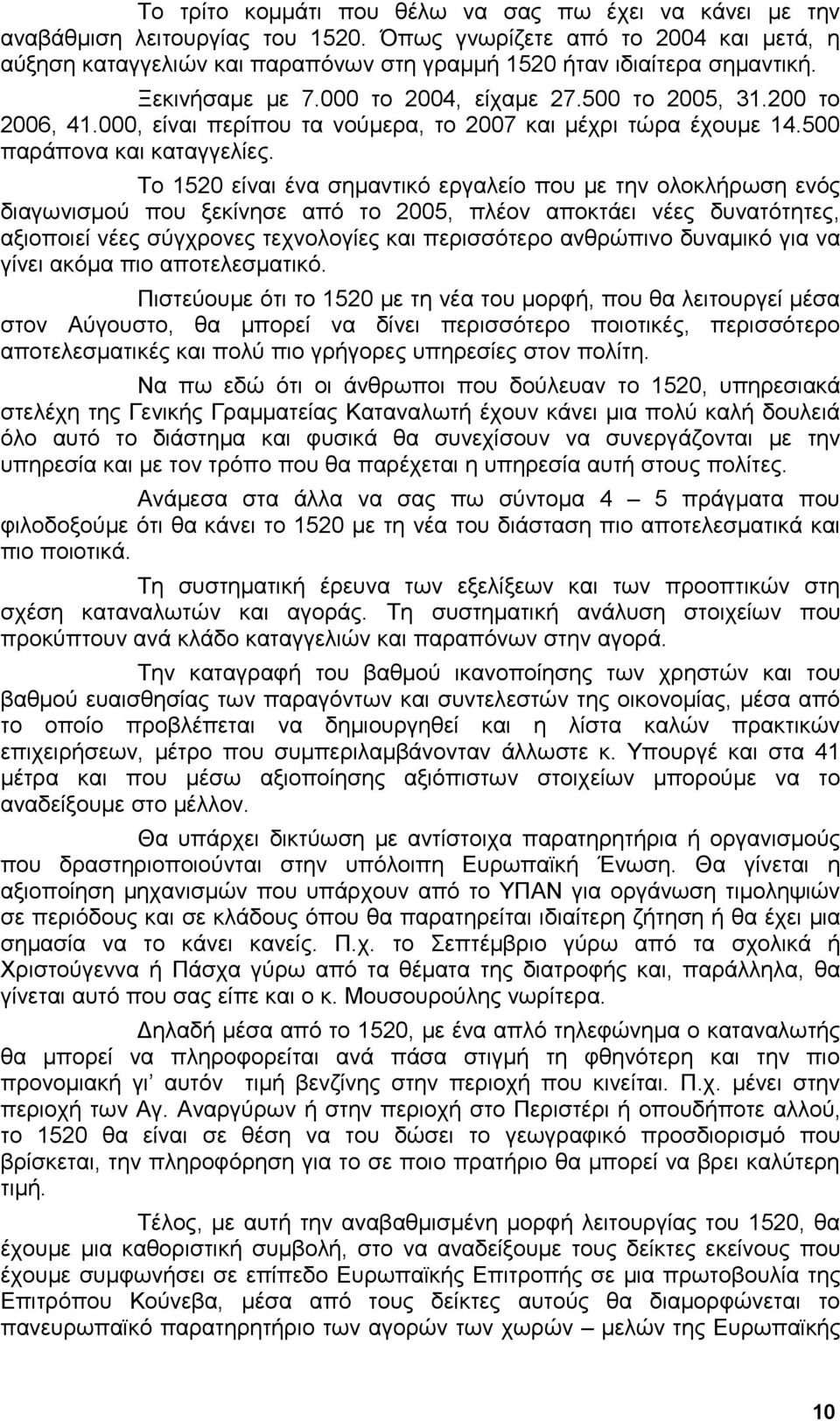 Το τρίτο κομμάτι που θέλω να σας πω έχει να κάνει με την αναβάθμιση λειτουργίας του 1520. Όπως γνωρίζετε από το 2004 και μετά, η αύξηση καταγγελιών και παραπόνων στη γραμμή 1520 ήταν ιδιαίτερα σημαντική.

Ξεκινήσαμε με 7.000 το 2004, είχαμε 27.500 το 2005, 31.200 το 2006, 41.000, είναι περίπου τα νούμερα, το 2007 και μέχρι τώρα έχουμε 14.500 παράπονα και καταγγελίες.

Το 1520 είναι ένα σημαντικό εργαλείο που με την ολοκλήρωση ενός διαγωνισμού που ξεκίνησε από το 2005, πλέον αποκτάει νέες δυνατότητες, αξιοποιεί νέες σύγχρονες τεχνολογίες και περισσότερο ανθρώπινο δυναμικό για να γίνει ακόμα πιο αποτελεσματικό.

Πιστεύουμε ότι το 1520 με τη νέα του μορφή, που θα λειτουργεί μέσα στον Αύγουστο, θα μπορεί να δίνει περισσότερο ποιοτικές, περισσότερο αποτελεσματικές και πολύ πιο γρήγορες υπηρεσίες στον πολίτη.

Να πω εδώ ότι οι άνθρωποι που δούλευαν το 1520, υπηρεσιακά στελέχη της Γενικής Γραμματείας Καταναλωτή έχουν κάνει μια πολύ καλή δουλειά όλο αυτό το διάστημα και φυσικά θα συνεχίσουν να συνεργάζονται με την υπηρεσία και με τον τρόπο που θα παρέχεται η υπηρεσία αυτή στους πολίτες.

Ανάμεσα στα άλλα να σας πω σύντομα 4 – 5 πράγματα που φιλοδοξούμε ότι θα κάνει το 1520 με τη νέα του διάσταση πιο αποτελεσματικά και πιο ποιοτικά.

Τη συστηματική έρευνα των εξελίξεων και των προοπτικών στη σχέση καταναλωτών και αγοράς. Τη συστηματική ανάλυση στοιχείων που προκύπτουν ανά κλάδο καταγγελιών και παραπόνων στην αγορά.

Την καταγραφή του βαθμού ικανοποίησης των χρηστών και του βαθμού ευαισθησίας των παραγόντων και συντελεστών της οικονομίας, μέσα από το οποίο προβλέπεται να δημιουργηθεί και η λίστα καλών πρακτικών επιχειρήσεων, μέτρο που συμπεριλαμβάνονταν άλλωστε κ. Υπουργέ και στα 41 μέτρα και που μέσω αξιοποίησης αξιόπιστων στοιχείων μπορούμε να το αναδείξουμε στο μέλλον.

Θα υπάρχει δικτύωση με αντίστοιχα παρατηρητήρια ή οργανισμούς που δραστηριοποιούνται στην υπόλοιπη Ευρωπαϊκή Ένωση. Θα γίνεται η αξιοποίηση μηχανισμών που υπάρχουν από το ΥΠΑΝ για οργάνωση τιμοληψιών σε περιόδους και σε κλάδους όπου θα παρατηρείται ιδιαίτερη ζήτηση ή θα έχει μια σημασία να το κάνει κανείς. Π.χ. το Σεπτέμβριο γύρω από τα σχολικά ή Χριστούγεννα ή Πάσχα γύρω από τα θέματα της διατροφής και, παράλληλα, θα γίνεται αυτό που σας είπε και ο κ. Μουσουρούλης νωρίτερα.

Δηλαδή μέσα από το 1520, με ένα απλό τηλεφώνημα ο καταναλωτής θα μπορεί να πληροφορείται ανά πάσα στιγμή τη φθηνότερη και την πιο προνομιακή γι' αυτόν τιμή βενζίνης στην περιοχή που κινείται. Π.χ. μένει στην περιοχή των Αγ. Αναργύρων ή στην περιοχή στο Περιστέρι ή οπουδήποτε αλλού, το 1520 θα είναι σε θέση να του δώσει το γεωγραφικό προσδιορισμό που βρίσκεται, την πληροφόρηση για το σε ποιο πρατήριο θα μπορεί να βρει καλύτερη τιμή.

Τέλος, με αυτή την αναβαθμισμένη μορφή λειτουργίας του 1520, θα έχουμε μια καθοριστική συμβολή, στο να αναδείξουμε τους δείκτες εκείνους που έχουμε συμφωνήσει σε επίπεδο Ευρωπαϊκής Επιτροπής σε μια πρωτοβουλία της Επιτρόπου Κούνεβα, μέσα από τους δείκτες αυτούς θα διαμορφώνεται το πανευρωπαϊκό παρατηρητήριο των αγορών των χωρών – μελών της Ευρωπαϊκής

10